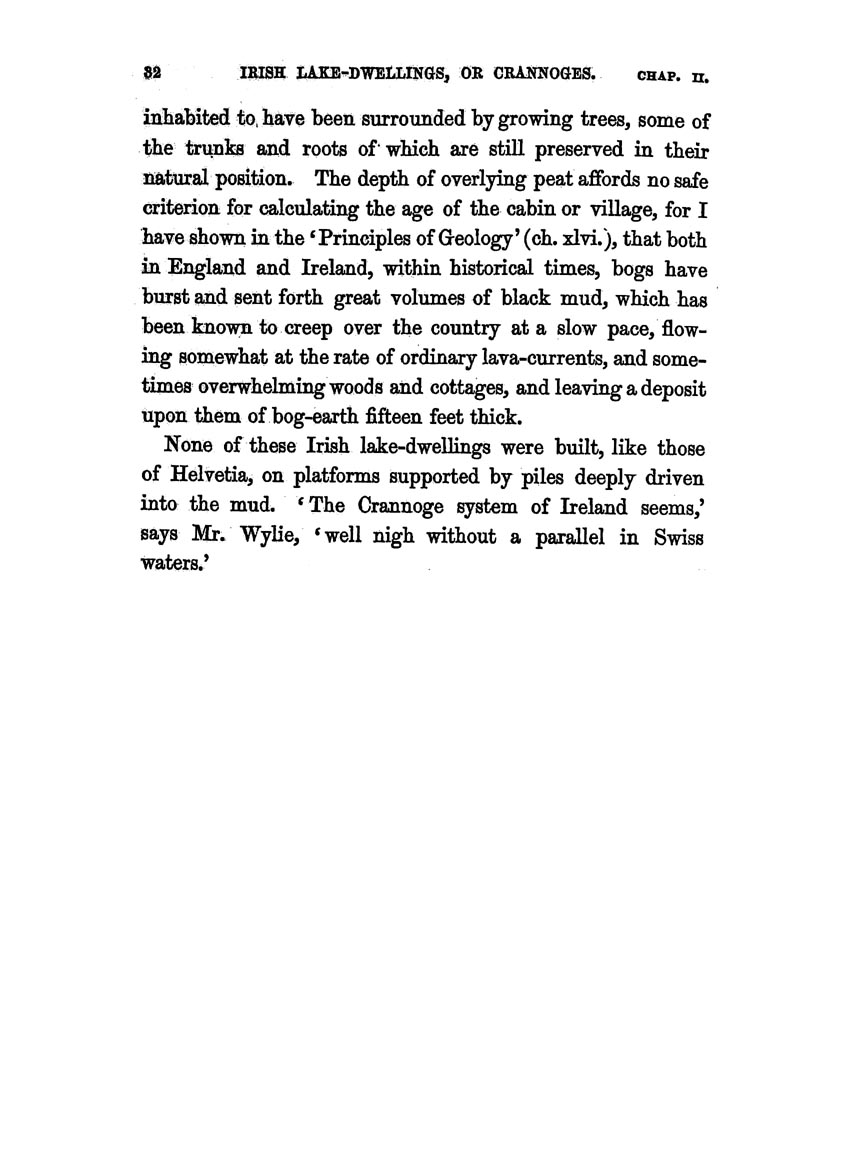 32 IRISH LAKE-DWELLINGS, OR CRANNOGES. CHAP. II.

inhabited to, have been surrounded by growing trees, some of the trunks and roots of which are still preserved in their natural position. The depth of overlying peat affords no safe criterion for calculating the age of the cabin or village, for I have shown in the 'Principles of Geology' (ch. xlvi.), that both in England and Ireland, within historical times, bogs have burst and sent forth great volumes of black mud, which has been known to creep over the country at a slow pace, flowing somewhat at the rate of ordinary lava-currents, and sometimes overwhelming woods and cottages, and leaving a deposit upon them of bog-earth fifteen feet thick.

None of these Irish lake-dwellings were built, like those of Helvetia, on platforms supported by piles deeply driven into the mud. 'The Crannoge system of Ireland seems,' says Mr. Wylie, 'well nigh without a parallel in Swiss waters.'